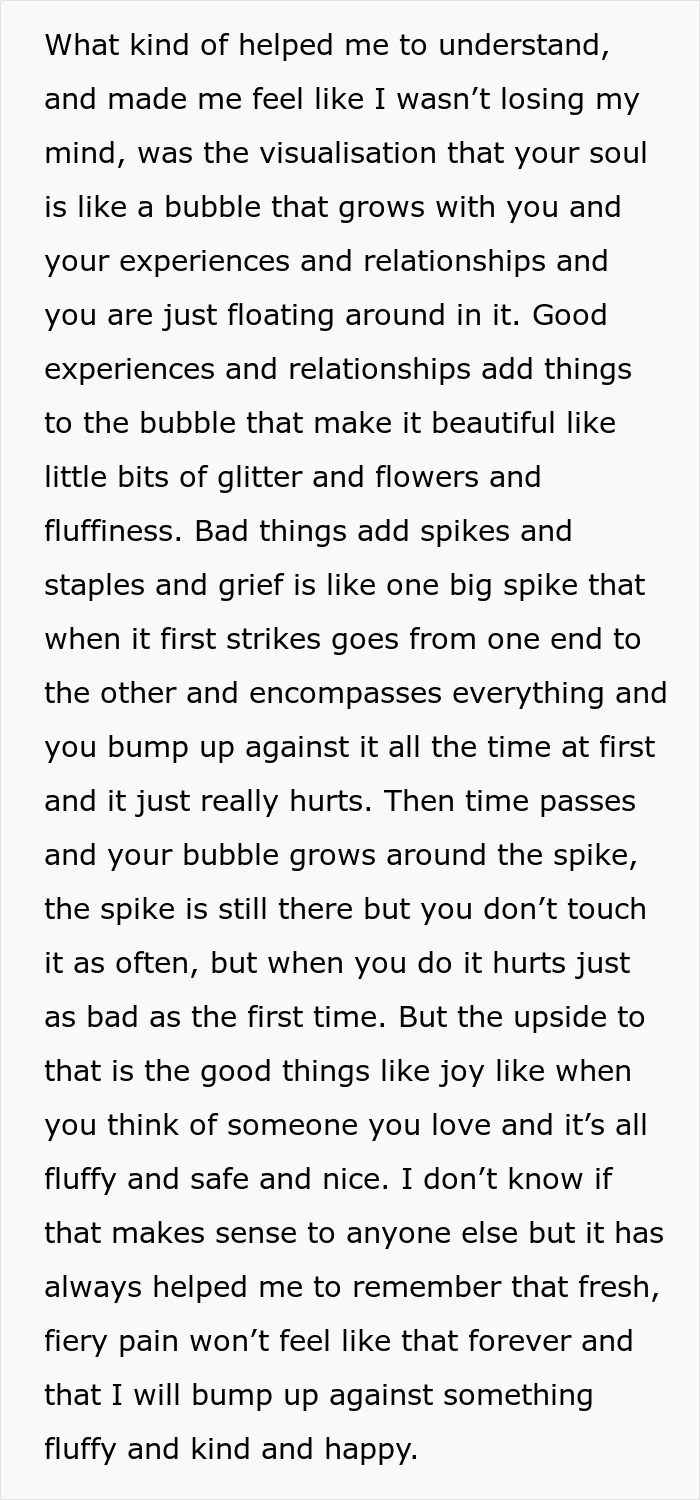 What kind of helped me to understand, and made me feel like I wasn't losing my mind, was the visualisation that your soul is like a bubble that grows with you and your experiences and relationships and you are just floating around in it. Good experiences and relationships add things to the bubble that make it beautiful like little bits of glitter and flowers and fluffiness. Bad things add spikes and staples and grief is like one big spike that when it first strikes goes from one end to the other and encompasses everything and you bump up against it all the time at first and it just really hurts. Then time passes and your bubble grows around the spike, the spike is still there but you don't touch it as often, but when you do it hurts just as bad as the first time. But the upside to that is the good things like joy like when you think of someone you love and it's all fluffy and safe and nice. I don't know if that makes sense to anyone else but it has always helped me to remember that fresh, fiery pain won't feel like that forever and that I will bump up against something fluffy and kind and happy.